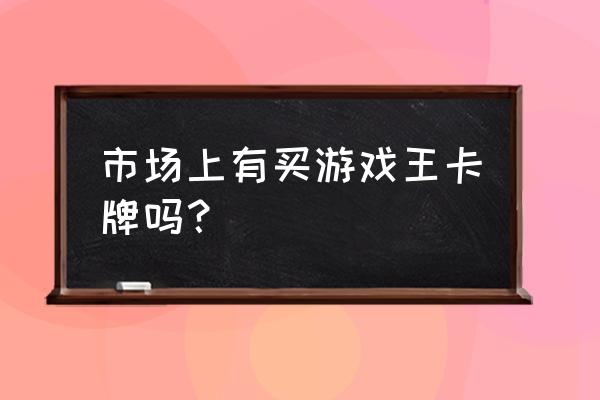 市场上有买游戏王卡牌吗?